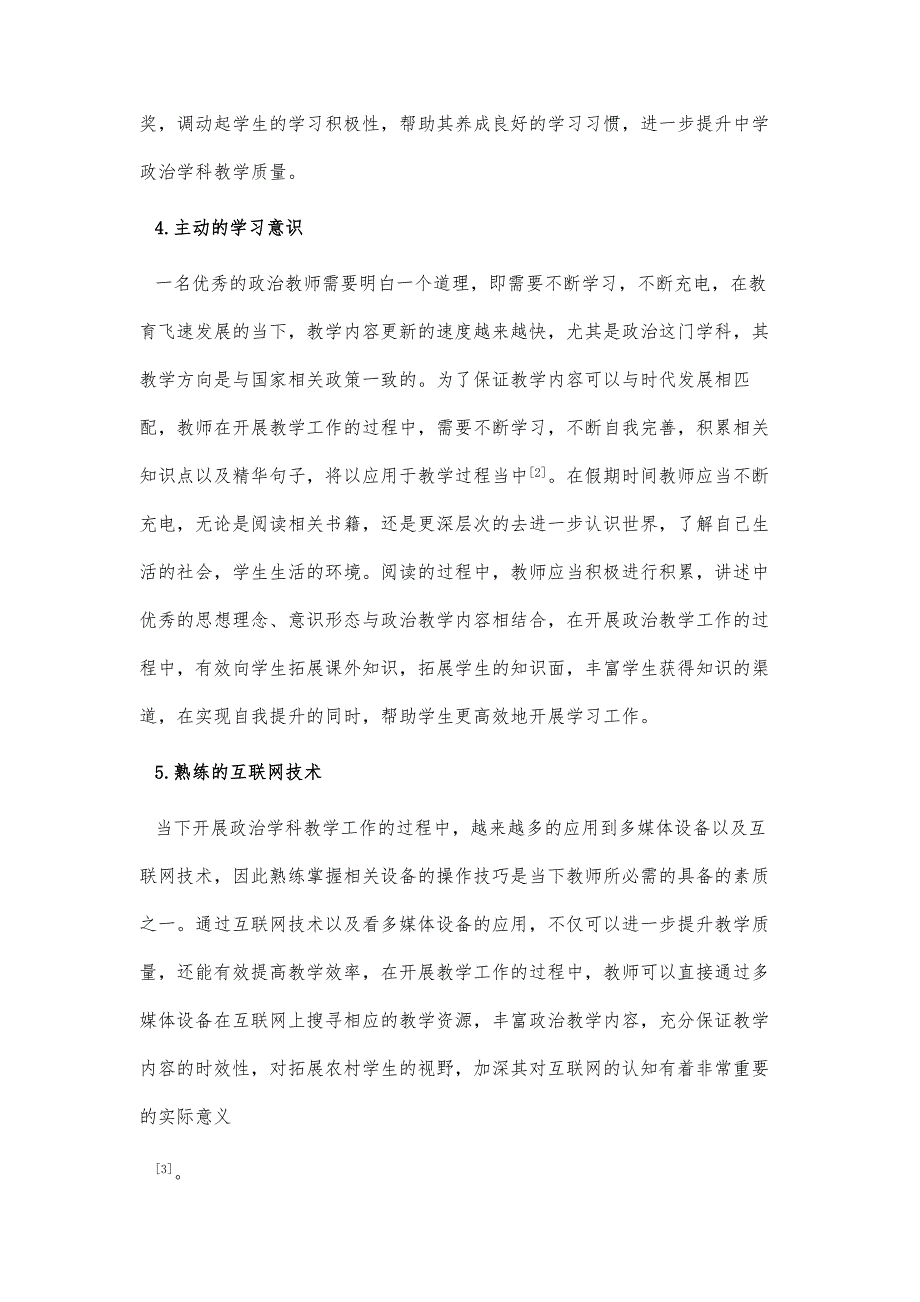 奖，调动起学生的学习积极性，帮助其养成良好的学习习惯，进一步提升中学政治学科教学质量。

4.主动的学习意识

一名优秀的政治教师需要明白一个道理，即需要不断学习，不断充电，在教育飞速发展的当下，教学内容更新的速度越来越快，尤其是政治这门学科，其教学方向是与国家相关政策一致的。为了保证教学内容可以与时代发展相匹配，教师在开展教学工作的过程中，需要不断学习，不断自我完善，积累相关知识点以及精华句子，将以应用于教学过程当中$^{[2]}$。在假期时间教师应当不断充电，无论是阅读相关书籍，还是更深层次的去进一步认识世界，了解自己生活的社会，学生生活的环境。阅读的过程中，教师应当积极进行积累，讲述中优秀的思想理念、意识形态与政治教学内容相结合，在开展政治教学工作的过程中，有效向学生拓展课外知识，拓展学生的知识面，丰富学生获得知识的渠道，在实现自我提升的同时，帮助学生更高效地开展学习工作。

5.熟练的互联网技术

当下开展政治学科教学工作的过程中，越来越多的应用到多媒体设备以及互联网技术，因此熟练掌握相关设备的操作技巧是当下教师所必需的具备的素质之一。通过互联网技术以及看多媒体设备的应用，不仅可以进一步提升教学质量，还能有效提高教学效率，在开展教学工作的过程中，教师可以直接通过多媒体设备在互联网上搜寻相应的教学资源，丰富政治教学内容，充分保证教学内容的时效性，对拓展农村学生的视野，加深其对互联网的认知有着非常重要的实际意义

$^{[3]}$。